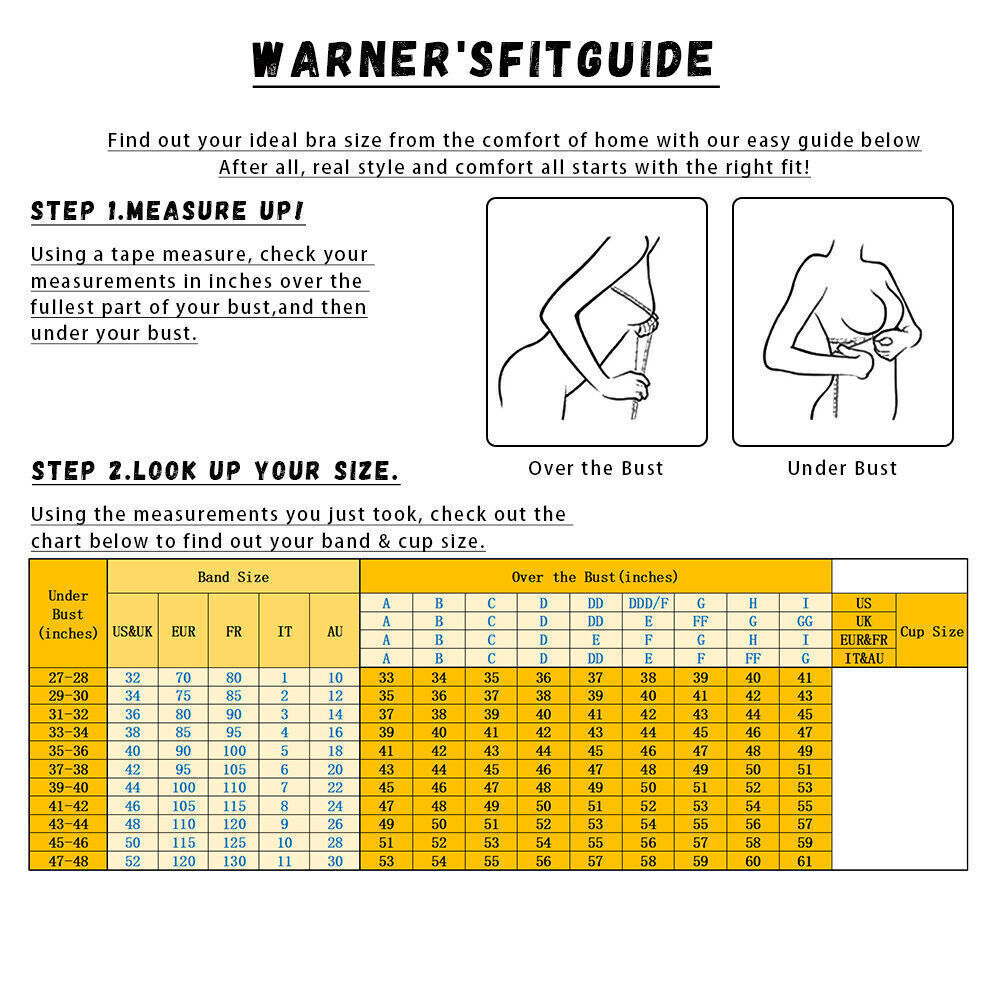 WARNER'SFITGUIDE

Find out your ideal bra size from the comfort of home with our easy guide below
After all, real style and comfort all starts with the right fit!

STEP 1.MEASURE UP!

Using a tape measure, check your measurements in inches over the fullest part of your bust,and then under your bust.

Over the Bust

Under Bust

STEP 2.LOOK UP YOUR SIZE.

Using the measurements you just took, check out the chart below to find out your band & cup size.

| Under Bust (inches) | Band Size | | | | | Over the Bust(inches) | | | | | | | | | | |
|---|---|---|---|---|---|---|---|---|---|---|---|---|---|---|---|---|
| | US&UK | EUR | FR | IT | AU | A | B | C | D | DD | DDD/F | G | H | I | US | Cup Size |
| | | | | | | A | B | C | D | DD | E | FF | G | GG | UK | |
| | | | | | | A | B | C | D | E | F | G | H | I | EUR&FR | |
| | | | | | | A | B | C | D | DD | E | F | FF | G | IT&AU | |
| 27-28 | 32 | 70 | 80 | 1 | 10 | 33 | 34 | 35 | 36 | 37 | 38 | 39 | 40 | 41 | | |
| 29-30 | 34 | 75 | 85 | 2 | 12 | 35 | 36 | 37 | 38 | 39 | 40 | 41 | 42 | 43 | | |
| 31-32 | 36 | 80 | 90 | 3 | 14 | 37 | 38 | 39 | 40 | 41 | 42 | 43 | 44 | 45 | | |
| 33-34 | 38 | 85 | 95 | 4 | 16 | 39 | 40 | 41 | 42 | 43 | 44 | 45 | 46 | 47 | | |
| 35-36 | 40 | 90 | 100 | 5 | 18 | 41 | 42 | 43 | 44 | 45 | 46 | 47 | 48 | 49 | | |
| 37-38 | 42 | 95 | 105 | 6 | 20 | 43 | 44 | 45 | 46 | 47 | 48 | 49 | 50 | 51 | | |
| 39-40 | 44 | 100 | 110 | 7 | 22 | 45 | 46 | 47 | 48 | 49 | 50 | 51 | 52 | 53 | | |
| 41-42 | 46 | 105 | 115 | 8 | 24 | 47 | 48 | 49 | 50 | 51 | 52 | 53 | 54 | 55 | | |
| 43-44 | 48 | 110 | 120 | 9 | 26 | 49 | 50 | 51 | 52 | 53 | 54 | 55 | 56 | 57 | | |
| 45-46 | 50 | 115 | 125 | 10 | 28 | 51 | 52 | 53 | 54 | 55 | 56 | 57 | 58 | 59 | | |
| 47-48 | 52 | 120 | 130 | 11 | 30 | 53 | 54 | 55 | 56 | 57 | 58 | 59 | 60 | 61 | | |